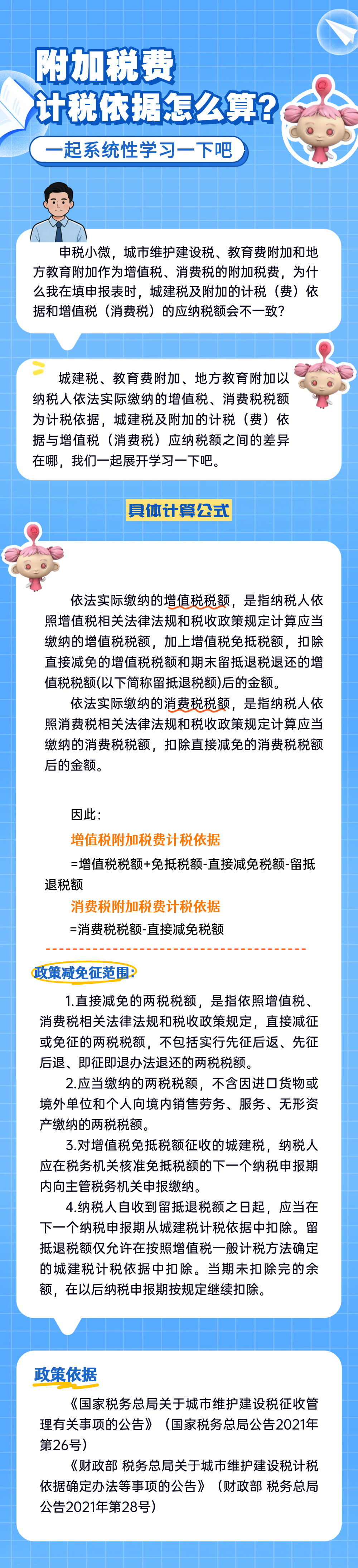 附加税费
计税依据怎么算?
一起系统性学习一下吧

申税小微，城市维护建设税、教育费附加和地方教育附加作为增值税、消费税的附加税费，为什么我在填申报表时，城建税及附加的计税（费）依据和增值税（消费税）的应纳税额会不一致?

城建税、教育费附加、地方教育附加以纳税人依法实际缴纳的增值税、消费税税额为计税依据，城建税及附加的计税（费）依据与增值税（消费税）应纳税额之间的差异在哪，我们一起展开学习一下吧。

具体计算公式

依法实际缴纳的增值税税额，是指纳税人依照增值税相关法律法规和税收政策规定计算应当缴纳的增值税税额，加上增值税免抵税额，扣除直接减免的增值税税额和期末留抵退税退还的增值税税额(以下简称留抵退税额)后的金额。

依法实际缴纳的消费税税额，是指纳税人依照消费税相关法律法规和税收政策规定计算应当缴纳的消费税税额，扣除直接减免的消费税税额后的金额。

因此：

增值税附加税费计税依据

=增值税税额+免抵税额-直接减免税额-留抵退税额

消费税附加税费计税依据

=消费税税额-直接减免税额

政策减免征范围：

1.直接减免的两税税额，是指依照增值税、消费税相关法律法规和税收政策规定，直接减征或免征的两税税额，不包括实行先征后返、先征后退、即征即退办法退还的两税税额。

2.应当缴纳的两税税额，不含因进口货物或境外单位和个人向境内销售劳务、服务、无形资产缴纳的两税税额。

3.对增值税免抵税额征收的城建税，纳税人应在税务机关核准免抵税额的下一个纳税申报期内向主管税务机关申报缴纳。

4.纳税人自收到留抵退税额之日起，应当在下一个纳税申报期从城建税计税依据中扣除。留抵退税额仅允许在按照增值税一般计税方法确定的城建税计税依据中扣除。当期未扣除完的余额，在以后纳税申报期按规定继续扣除。

政策依据

《国家税务总局关于城市维护建设税征收管理有关事项的公告》（国家税务总局公告2021年第26号）

《财政部 税务总局关于城市维护建设税计税依据确定办法等事项的公告》（财政部 税务总局公告2021年第28号）